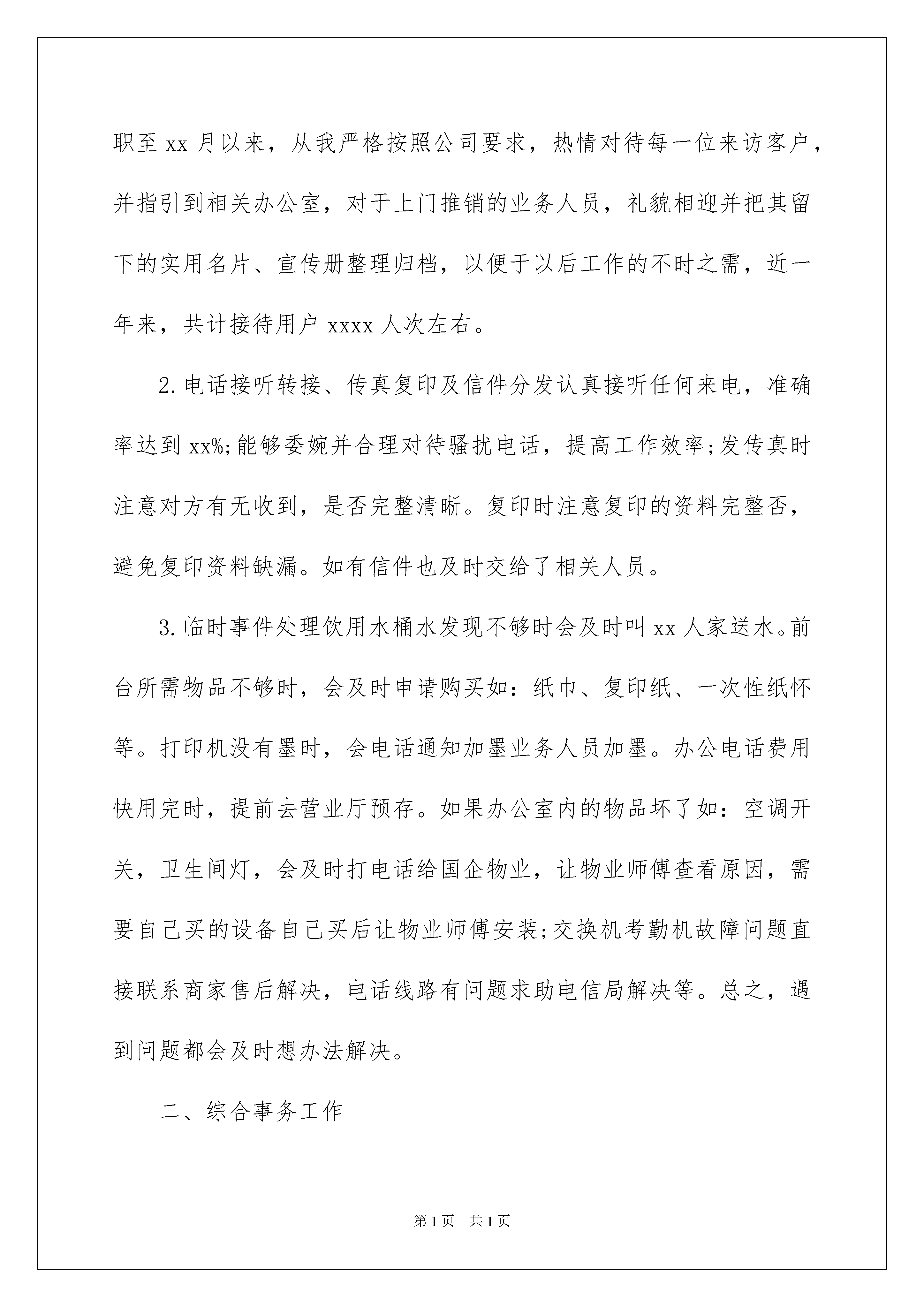 职至 xx 月以来，从我严格按照公司要求，热情对待每一位来访客户，并指引到相关办公室，对于上门推销的业务人员，礼貌相迎并把其留下的实用名片、宣传册整理归档，以便于以后工作的不时之需，近一年来，共计接待用户 xxxx 人次左右。

2.电话接听转接、传真复印及信件分发认真接听任何来电，准确率达到 xx%;能够委婉并合理对待骚扰电话，提高工作效率;发传真时注意对方有无收到，是否完整清晰。复印时注意复印的资料完整否，避免复印资料缺漏。如有信件也及时交给了相关人员。

3.临时事件处理饮用水桶水发现不够时会及时叫 xx 人家送水。前台所需物品不够时，会及时申请购买如：纸巾、复印纸、一次性纸怀等。打印机没有墨时，会电话通知加墨业务人员加墨。办公电话费用快用完时，提前去营业厅预存。如果办公室内的物品坏了如：空调开关，卫生间灯，会及时打电话给国企物业，让物业师傅查看原因，需要自己买的设备自己买后让物业师傅安装;交换机考勤机故障问题直接联系商家售后解决，电话线路有问题求助电信局解决等。总之，遇到问题都会及时想办法解决。

二、综合事务工作

第 1 页 共 1 页